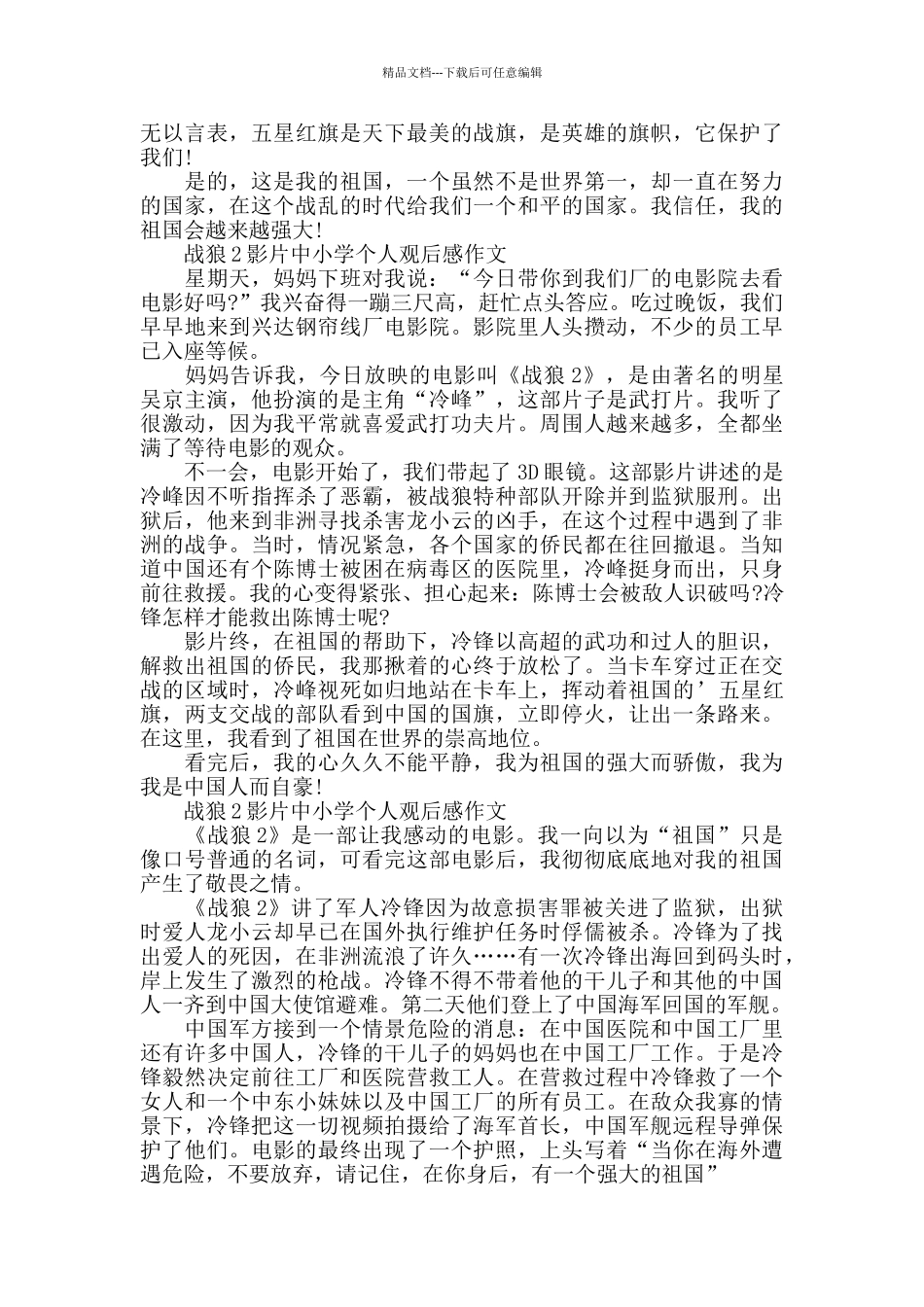 精品文档---下载后可任意编辑

无以言表，五星红旗是天下最美的战旗，是英雄的旗帜，它保护了我们!

是的，这是我的祖国，一个虽然不是世界第一，却一直在努力的国家，在这个战乱的时代给我们一个和平的国家。我信任，我的祖国会越来越强大!

战狼2影片中小学个人观后感作文

星期天，妈妈下班对我说：“今日带你到我们厂的电影院去看电影好吗?”我兴奋得一蹦三尺高，赶忙点头答应。吃过晚饭，我们早早地来到兴达钢帘线厂电影院。影院里人头攒动，不少的员工早已入座等候。

妈妈告诉我，今日放映的电影叫《战狼2》，是由著名的明星吴京主演，他扮演的是主角“冷峰”，这部片子是武打片。我听了很激动，因为我平常就喜爱武打功夫片。周围人越来越多，全都坐满了等待电影的观众。

不一会，电影开始了，我们带起了3D眼镜。这部影片讲述的是冷峰因不听指挥杀了恶霸，被战狼特种部队开除并到监狱服刑。出狱后，他来到非洲寻找杀害龙小云的凶手，在这个过程中遇到了非洲的战争。当时，情况紧急，各个国家的侨民都在往回撤退。当知道中国还有个陈博士被困在病毒区的医院里，冷峰挺身而出，只身前往救援。我的心变得紧张、担心起来：陈博士会被敌人识破吗?冷锋怎样才能救出陈博士呢?

影片终，在祖国的帮助下，冷锋以高超的武功和过人的胆识，解救出祖国的侨民，我那揪着的心终于放松了。当卡车穿过正在交战的区域时，冷峰视死如归地站在卡车上，挥动着祖国的’五星红旗，两支交战的部队看到中国的国旗，立即停火，让出一条路来。在这里，我看到了祖国在世界的崇高地位。

看完后，我的心久久不能平静，我为祖国的强大而骄傲，我为我是中国人而自豪!

战狼2影片中小学个人观后感作文

《战狼2》是一部让我感动的电影。我一向以为“祖国”只是像口号普通的名词，可看完这部电影后，我彻彻底底地对我的祖国产生了敬畏之情。

《战狼2》讲了军人冷锋因为故意损害罪被关进了监狱，出狱时爱人龙小云却早已在国外执行维护任务时俘儒被杀。冷锋为了找出爱人的死因，在非洲流浪了许久……有一次冷锋出海回到码头时，岸上发生了激烈的枪战。冷锋不得不带着他的干儿子和其他的中国人一齐到中国大使馆避难。第二天他们登上了中国海军回国的军舰。

中国军方接到一个情景危险的消息：在中国医院和中国工厂里还有许多中国人，冷锋的干儿子的妈妈也在中国工厂工作。于是冷锋毅然决定前往工厂和医院营救工人。在营救过程中冷锋救了一个女人和一个中东小妹妹以及中国工厂的所有员工。在敌众我寡的情景下，冷锋把这一切视频拍摄给了海军首长，中国军舰远程导弹保护了他们。电影的最终出现了一个护照，上头写着“当你在海外遭遇危险，不要放弃，请记住，在你身后，有一个强大的祖国”